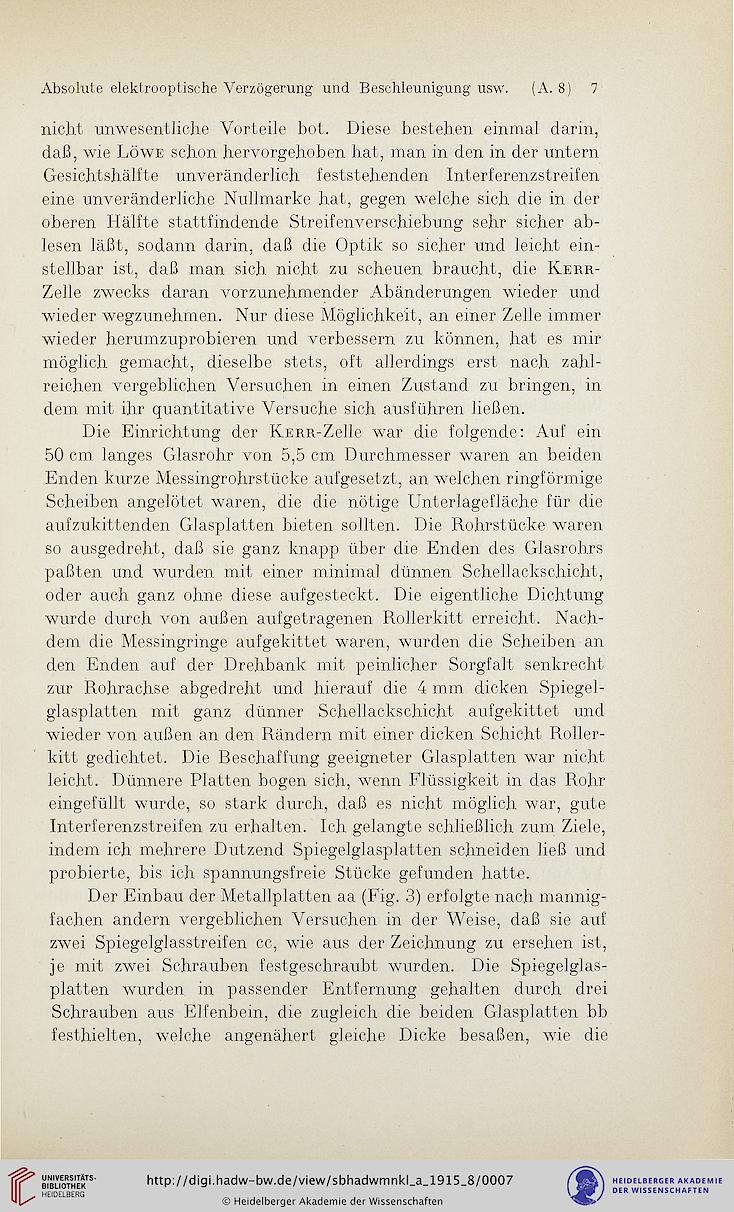 Absolute elektrooptische Verzögerung und Beschleunigung usw. (A. 8) 7

nicht unwesentliche Vorteile bot. Diese bestehen einmal darin, daß, wie Löwe schon hervorgehoben hat, man in den in der untern Gesichtshälfte unveränderlich feststehenden Interferenzstreifen eine unveränderliche Nullmarke hat, gegen welche sich die in der oberen Hälfte stattfindende Streifenverschiebung sehr sicher ablesen läßt, sodann darin, daß die Optik so sicher und leicht einstellbar ist, daß man sich nicht zu scheuen braucht, die Kerr-Zelle zwecks daran vorzunehmender Abänderungen wieder und wieder wegzunehmen. Nur diese Möglichkeit, an einer Zelle immer wieder herumzuprobieren und verbessern zu können, hat es mir möglich gemacht, dieselbe stets, oft allerdings erst nach zahlreichen vergeblichen Versuchen in einen Zustand zu bringen, in dem mit ihr quantitative Versuche sich ausführen ließen.

Die Einrichtung der Kerr-Zelle war die folgende: Auf ein 50 cm langes Glasrohr von 5,5 cm Durchmesser waren an beiden Enden kurze Messingrohrstücke aufgesetzt, an welchen ringförmige Scheiben angelötet waren, die die nötige Unterlagefläche für die aufzukittenden Glasplatten bieten sollten. Die Rohrstücke waren so ausgedreht, daß sie ganz knapp über die Enden des Glasrohrs paßten und wurden mit einer minimal dünnen Schellackschicht, oder auch ganz ohne diese aufgesteckt. Die eigentliche Dichtung wurde durch von außen aufgetragenen Rollerkitt erreicht. Nachdem die Messingringe aufgekittet waren, wurden die Scheiben an den Enden auf der Drehbank mit peinlicher Sorgfalt senkrecht zur Rohrachse abgedreht und hierauf die 4 mm dicken Spiegelglasplatten mit ganz dünner Schellackschicht aufgekittet und wieder von außen an den Rändern mit einer dicken Schicht Rollerkitt gedichtet. Die Beschaffung geeigneter Glasplatten war nicht leicht. Dünnere Platten bogen sich, wenn Flüssigkeit in das Rohr eingefüllt wurde, so stark durch, daß es nicht möglich war, gute Interferenzstreifen zu erhalten. Ich gelangte schließlich zum Ziele, indem ich mehrere Dutzend Spiegelglasplatten schneiden ließ und probierte, bis ich spannungsfreie Stücke gefunden hatte.

Der Einbau der Metallplatten aa (Fig. 3) erfolgte nach mannigfachen andern vergeblichen Versuchen in der Weise, daß sie auf zwei Spiegelglasstreifen cc, wie aus der Zeichnung zu ersehen ist, je mit zwei Schrauben festgeschraubt wurden. Die Spiegelglasplatten wurden in passender Entfernung gehalten durch drei Schrauben aus Elfenbein, die zugleich die beiden Glasplatten bb festhielten, welche angenähert gleiche Dicke besaßen, wie die

UNIVERSITÄTS-BIBLIOTHEK HEIDELBERG
http://digi.hadw-bw.de/view/sbhadwmnkl_a_1915_8/0007
© Heidelberger Akademie der Wissenschaften
HEIDELBERGER AKADEMIE DER WISSENSCHAFTEN